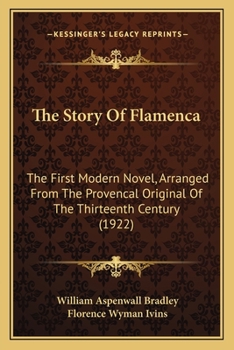 —KESSINGER'S LEGACY REPRINTS—

The Story Of Flamenca

The First Modern Novel, Arranged From The Provencal Original Of The Thirteenth Century (1922)

William Aspenwall Bradley
Florence Wyman Ivins